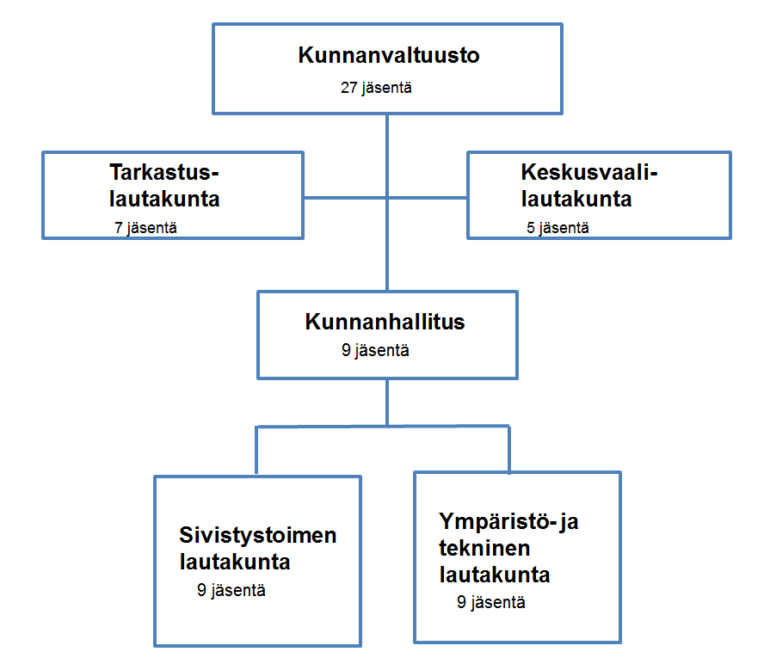 Kunnanvaltuusto
27 jäsentä

Tarkastuslautakunta
7 jäsentä

Keskusvaalilautakunta
5 jäsentä

Kunnanhallitus
9 jäsentä

Sivistystoimen lautakunta
9 jäsentä

Ympäristö- ja tekninen lautakunta
9 jäsentä